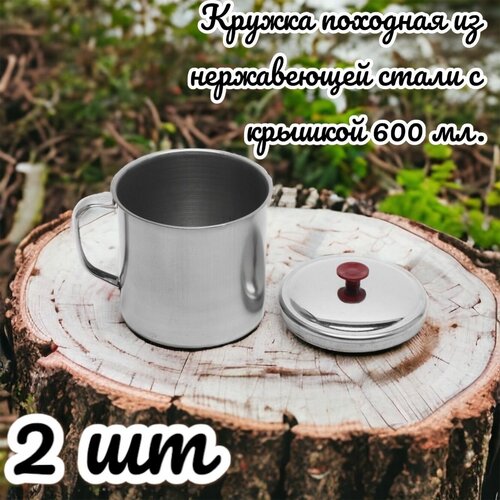 Кружка походная из нержавеющей стали с крышкой 600 мл.

2 шт